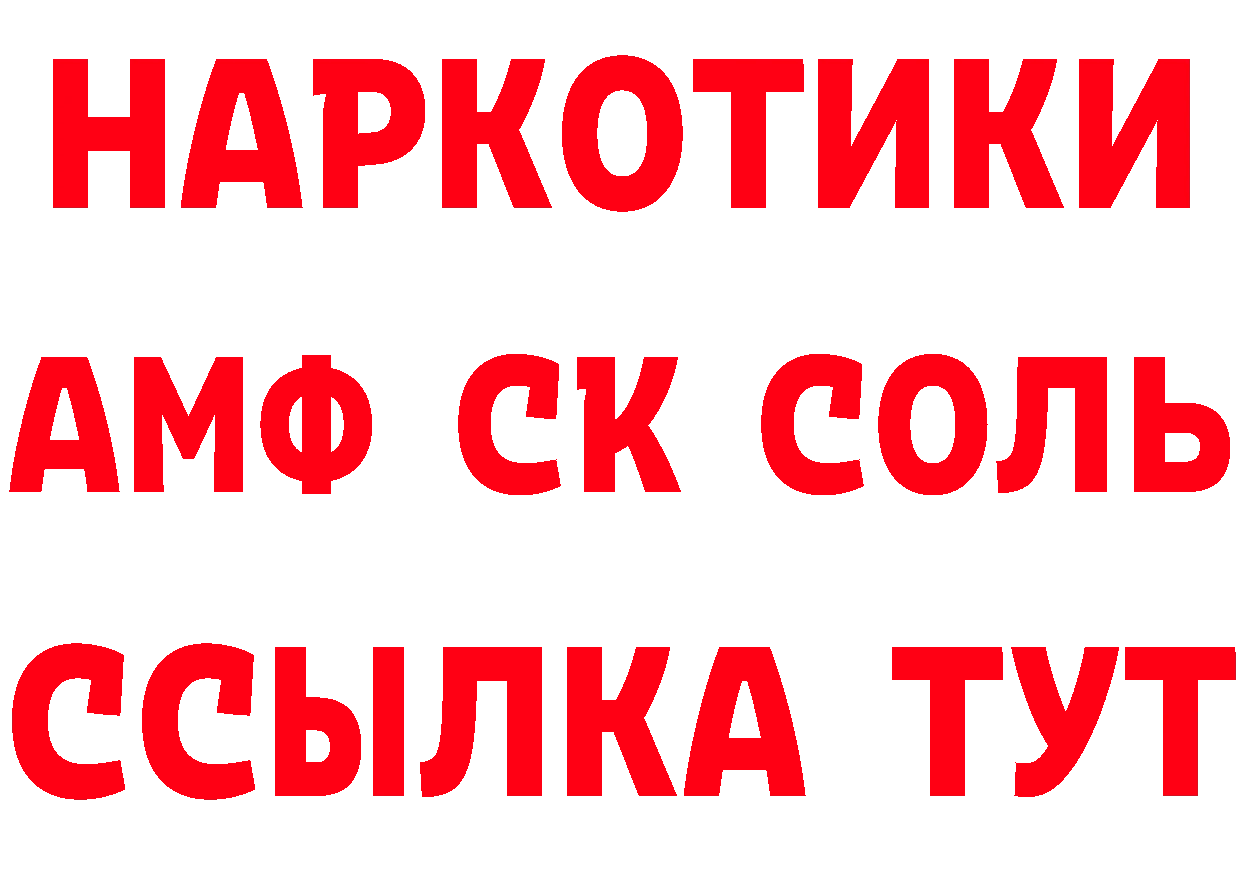 НАРКОТИКИ
АМФ СК СОЛЬ
ССЫЛКА ТУТ